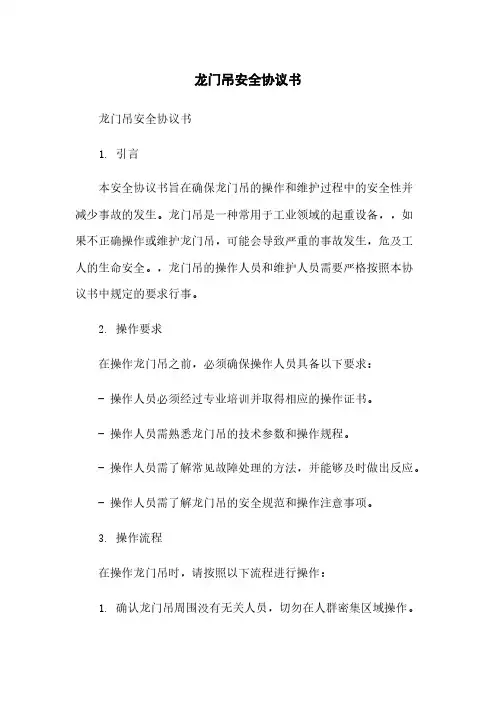 龙门吊安全协议书

龙门吊安全协议书

1. 引言

本安全协议书旨在确保龙门吊的操作和维护过程中的安全性并减少事故的发生。龙门吊是一种常用于工业领域的起重设备，，如果不正确操作或维护龙门吊，可能会导致严重的事故发生，危及工人的生命安全。，龙门吊的操作人员和维护人员需要严格按照本协议书中规定的要求行事。

2. 操作要求

在操作龙门吊之前，必须确保操作人员具备以下要求：

- 操作人员必须经过专业培训并取得相应的操作证书。

- 操作人员需熟悉龙门吊的技术参数和操作规程。

- 操作人员需了解常见故障处理的方法，并能够及时做出反应。

- 操作人员需了解龙门吊的安全规范和操作注意事项。

3. 操作流程

在操作龙门吊时，请按照以下流程进行操作：

1. 确认龙门吊周围没有无关人员，切勿在人群密集区域操作。